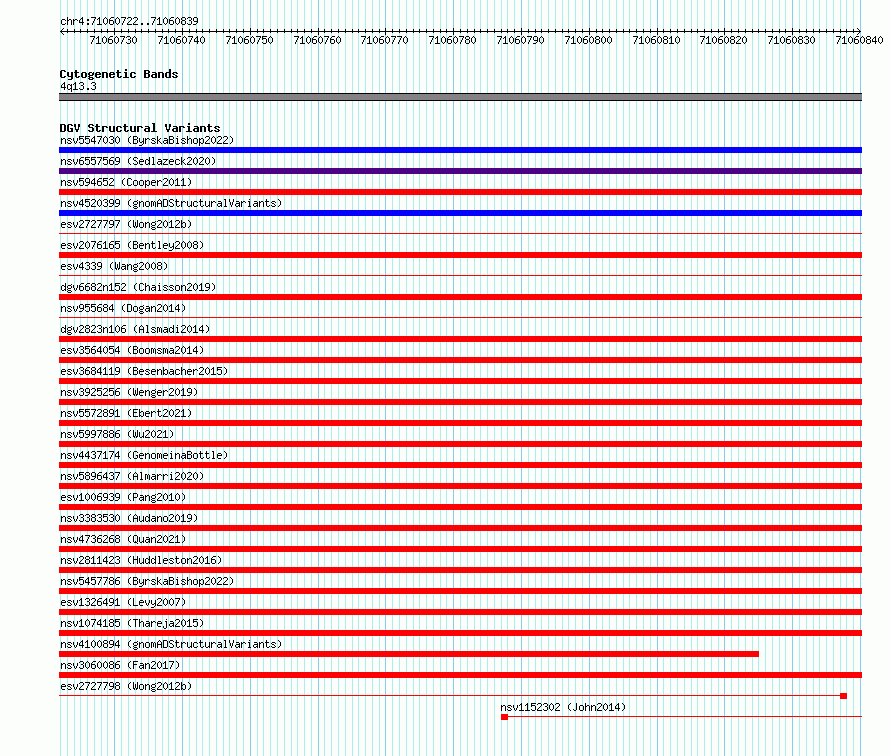 chr4:71060722..71060839

71060730 71060740 71060750 71060760 71060770 71060780 71060790 71060800 71060810 71060820 71060830 71060840

Cytogenetic Bands
4q13.3

DGV Structural Variants
nsv5547030 (ByrskaBishop2022)
nsv6557569 (Sedlazeck2020)
nsv594652 (Cooper2011)
nsv4520399 (gnomADStructuralVariants)
esv2727797 (Wong2012b)
esv2076165 (Bentley2008)
esv4339 (Wang2008)
dgv6682n152 (Chaisson2019)
nsv955684 (Dogan2014)
dgv2823n106 (Alsmadi2014)
esv3564054 (Boomsma2014)
esv3684119 (Besenbacher2015)
nsv3925256 (Wenger2019)
nsv5572891 (Ebert2021)
nsv5997886 (Wu2021)
nsv4437174 (GenomeinaBottle)
nsv5896437 (Almarri2020)
esv1006939 (Pang2010)
nsv3383530 (Audano2019)
nsv4736268 (Quan2021)
nsv2811423 (Huddleston2016)
nsv5457786 (ByrskaBishop2022)
esv1326491 (Levy2007)
nsv1074185 (Thareja2015)
nsv4100894 (gnomADStructuralVariants)
nsv3060086 (Fan2017)
esv2727798 (Wong2012b)
nsv1152302 (John2014)